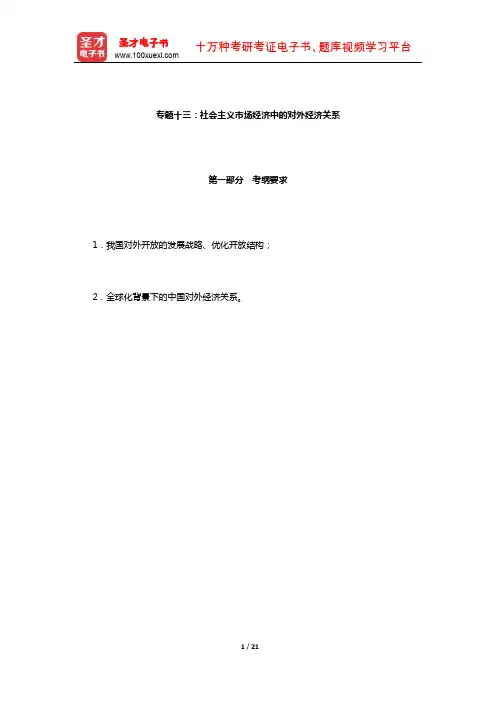 圣才电子书

圣才电子书
www.100xuexi.com

十万种考研考证电子书、题库视频学习平台

专题十三：社会主义市场经济中的对外经济关系

第一部分 考纲要求

1.我国对外开放的发展战略、优化开放结构；

2.全球化背景下的中国对外经济关系。

1 / 21